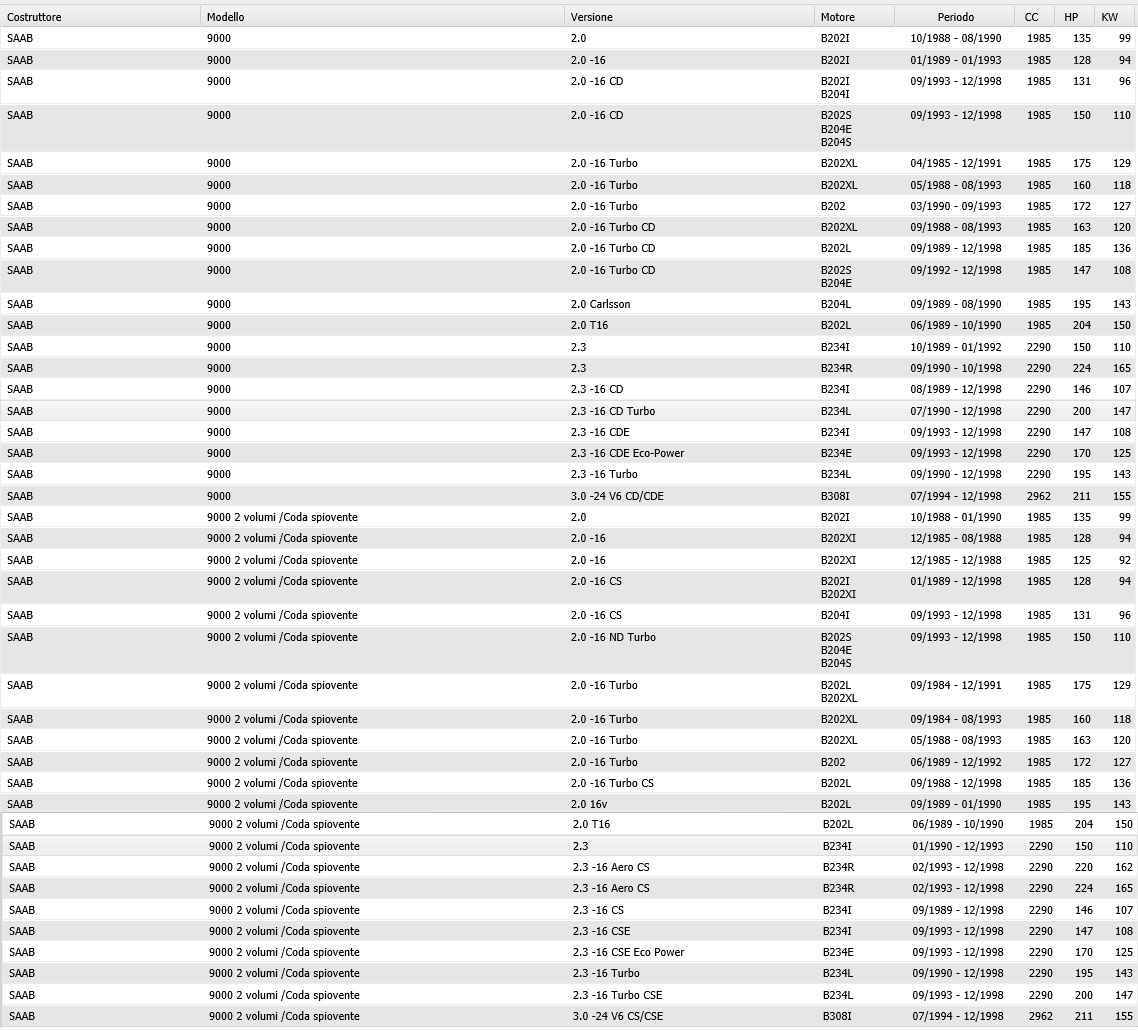 | Costruttore | Modello | Versione | Motore | Periodo | CC | HP | KW |
|---|---|---|---|---|---|---|---|
| SAAB | 9000 | 2.0 | B202I | 10/1988 - 08/1990 | 1985 | 135 | 99 |
| SAAB | 9000 | 2.0 -16 | B202I | 01/1989 - 01/1993 | 1985 | 128 | 94 |
| SAAB | 9000 | 2.0 -16 CD | B202I B204I | 09/1993 - 12/1998 | 1985 | 131 | 96 |
| SAAB | 9000 | 2.0 -16 CD | B202S B204E B204S | 09/1993 - 12/1998 | 1985 | 150 | 110 |
| SAAB | 9000 | 2.0 -16 Turbo | B202XL | 04/1985 - 12/1991 | 1985 | 175 | 129 |
| SAAB | 9000 | 2.0 -16 Turbo | B202XL | 05/1988 - 08/1993 | 1985 | 160 | 118 |
| SAAB | 9000 | 2.0 -16 Turbo | B202 | 03/1990 - 09/1993 | 1985 | 172 | 127 |
| SAAB | 9000 | 2.0 -16 Turbo CD | B202XL | 09/1988 - 08/1993 | 1985 | 163 | 120 |
| SAAB | 9000 | 2.0 -16 Turbo CD | B202L | 09/1989 - 12/1998 | 1985 | 185 | 136 |
| SAAB | 9000 | 2.0 -16 Turbo CD | B202S B204E | 09/1992 - 12/1998 | 1985 | 147 | 108 |
| SAAB | 9000 | 2.0 Carlsson | B204L | 09/1989 - 08/1990 | 1985 | 195 | 143 |
| SAAB | 9000 | 2.0 T16 | B202L | 06/1989 - 10/1990 | 1985 | 204 | 150 |
| SAAB | 9000 | 2.3 | B234I | 10/1989 - 01/1992 | 2290 | 150 | 110 |
| SAAB | 9000 | 2.3 | B234R | 09/1990 - 10/1998 | 2290 | 224 | 165 |
| SAAB | 9000 | 2.3 -16 CD | B234I | 08/1989 - 12/1998 | 2290 | 146 | 107 |
| SAAB | 9000 | 2.3 -16 CD Turbo | B234L | 07/1990 - 12/1998 | 2290 | 200 | 147 |
| SAAB | 9000 | 2.3 -16 CDE | B234I | 09/1993 - 12/1998 | 2290 | 147 | 108 |
| SAAB | 9000 | 2.3 -16 CDE Eco-Power | B234E | 09/1993 - 12/1998 | 2290 | 170 | 125 |
| SAAB | 9000 | 2.3 -16 Turbo | B234L | 09/1990 - 12/1998 | 2290 | 195 | 143 |
| SAAB | 9000 | 3.0 -24 V6 CD/CDE | B308I | 07/1994 - 12/1998 | 2962 | 211 | 155 |
| SAAB | 9000 2 volumi /Coda spiovente | 2.0 | B202I | 10/1988 - 01/1990 | 1985 | 135 | 99 |
| SAAB | 9000 2 volumi /Coda spiovente | 2.0 -16 | B202XI | 12/1985 - 08/1988 | 1985 | 128 | 94 |
| SAAB | 9000 2 volumi /Coda spiovente | 2.0 -16 | B202XI | 12/1985 - 12/1988 | 1985 | 125 | 92 |
| SAAB | 9000 2 volumi /Coda spiovente | 2.0 -16 CS | B202I B202XI | 01/1989 - 12/1998 | 1985 | 128 | 94 |
| SAAB | 9000 2 volumi /Coda spiovente | 2.0 -16 CS | B204I | 09/1993 - 12/1998 | 1985 | 131 | 96 |
| SAAB | 9000 2 volumi /Coda spiovente | 2.0 -16 ND Turbo | B202S B204E B204S | 09/1993 - 12/1998 | 1985 | 150 | 110 |
| SAAB | 9000 2 volumi /Coda spiovente | 2.0 -16 Turbo | B202L B202XL | 09/1984 - 12/1991 | 1985 | 175 | 129 |
| SAAB | 9000 2 volumi /Coda spiovente | 2.0 -16 Turbo | B202XL | 09/1984 - 08/1993 | 1985 | 160 | 118 |
| SAAB | 9000 2 volumi /Coda spiovente | 2.0 -16 Turbo | B202XL | 05/1988 - 08/1993 | 1985 | 163 | 120 |
| SAAB | 9000 2 volumi /Coda spiovente | 2.0 -16 Turbo | B202 | 06/1989 - 12/1992 | 1985 | 172 | 127 |
| SAAB | 9000 2 volumi /Coda spiovente | 2.0 -16 Turbo CS | B202L | 09/1988 - 12/1998 | 1985 | 185 | 136 |
| SAAB | 9000 2 volumi /Coda spiovente | 2.0 16v | B202L | 09/1989 - 01/1990 | 1985 | 195 | 143 |
| SAAB | 9000 2 volumi /Coda spiovente | 2.0 T16 | B202L | 06/1989 - 10/1990 | 1985 | 204 | 150 |
| SAAB | 9000 2 volumi /Coda spiovente | 2.3 | B234I | 01/1990 - 12/1993 | 2290 | 150 | 110 |
| SAAB | 9000 2 volumi /Coda spiovente | 2.3 -16 Aero CS | B234R | 02/1993 - 12/1998 | 2290 | 220 | 162 |
| SAAB | 9000 2 volumi /Coda spiovente | 2.3 -16 Aero CS | B234R | 02/1993 - 12/1998 | 2290 | 224 | 165 |
| SAAB | 9000 2 volumi /Coda spiovente | 2.3 -16 CS | B234I | 09/1989 - 12/1998 | 2290 | 146 | 107 |
| SAAB | 9000 2 volumi /Coda spiovente | 2.3 -16 CSE | B234I | 09/1993 - 12/1998 | 2290 | 147 | 108 |
| SAAB | 9000 2 volumi /Coda spiovente | 2.3 -16 CSE Eco Power | B234E | 09/1993 - 12/1998 | 2290 | 170 | 125 |
| SAAB | 9000 2 volumi /Coda spiovente | 2.3 -16 Turbo | B234L | 09/1990 - 12/1998 | 2290 | 195 | 143 |
| SAAB | 9000 2 volumi /Coda spiovente | 2.3 -16 Turbo CSE | B234L | 09/1993 - 12/1998 | 2290 | 200 | 147 |
| SAAB | 9000 2 volumi /Coda spiovente | 3.0 -24 V6 CS/CSE | B308I | 07/1994 - 12/1998 | 2962 | 211 | 155 |